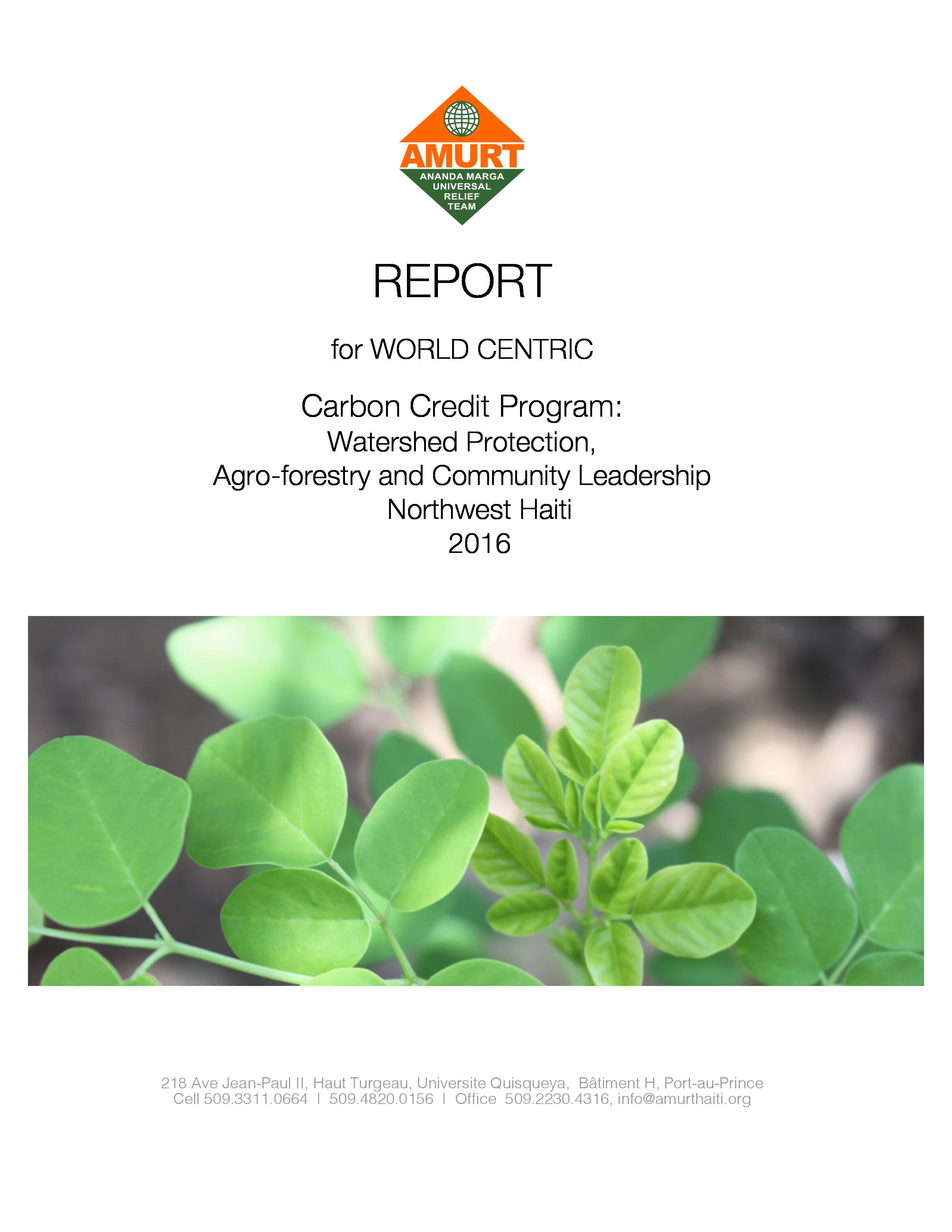 AMURT
ANANDA MARGA UNIVERSAL RELIEF TEAM

REPORT

for WORLD CENTRIC

Carbon Credit Program:
Watershed Protection,
Agro-forestry and Community Leadership
Northwest Haiti
2016

218 Ave Jean-Paul II, Haut Turgeau, Universite Quisqueya, Bâtiment H, Port-au-Prince
Cell 509.3311.0664 I 509.4820.0156 I Office 509.2230.4316, info@amurthaiti.org